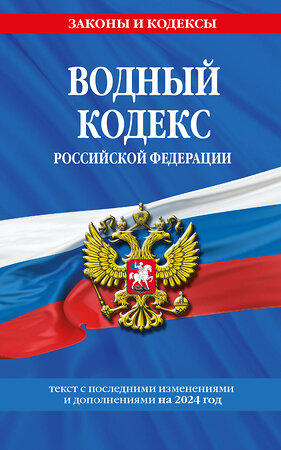 ЗАКОНЫ И КОДЕКСЫ

ВОДНЫЙ КОДЕКС

РОССИЙСКОЙ ФЕДЕРАЦИИ

текст с последними изменениями и дополнениями на 2024 год